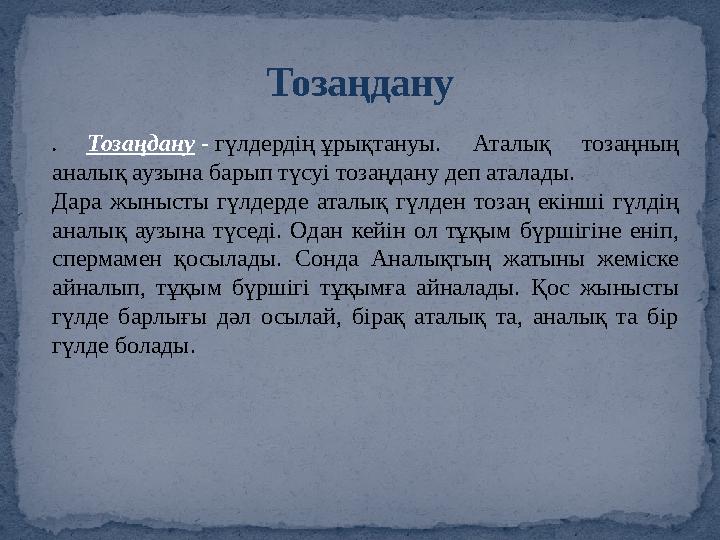 Тозаңдану

. Тозаңдану - гүлдердің ұрықтануы. Аталық тозаңның аналық аузына барып түсуі тозаңдану деп аталады.
Дара жынысты гүлдерде аталық гүлден тозаң екінші гүлдің аналық аузына түседі. Одан кейін ол тұқым бүршігіне еніп, спермамен қосылады. Сонда Аналықтың жатыны жеміске айналып, тұқым бүршігі тұқымға айналады. Қос жынысты гүлде барлығы дәл осылай, бірақ аталық та, аналық та бір гүлде болады.